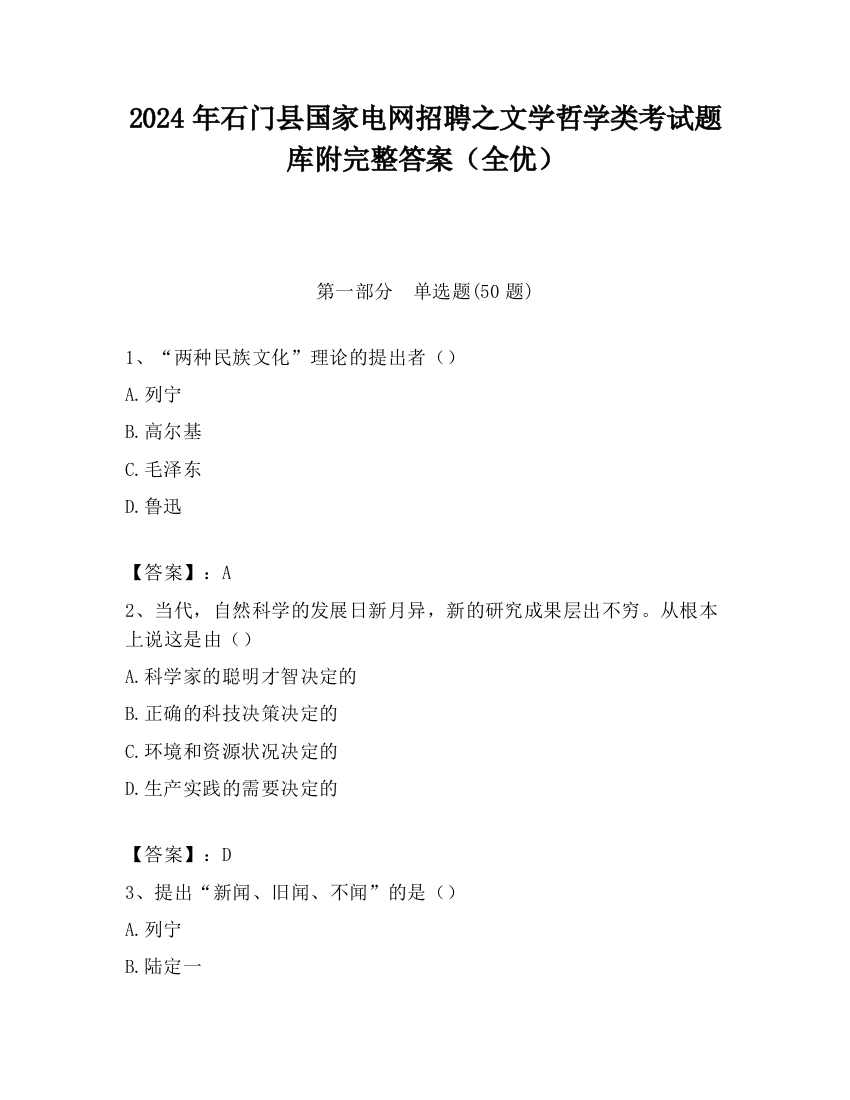 2024 年石门县国家电网招聘之文学哲学类考试题库附完整答案（全优）

第一部分　单选题(50 题)

1、“两种民族文化”理论的提出者（）

A.列宁

B.高尔基

C.毛泽东

D.鲁迅

【答案】：A

2、当代，自然科学的发展日新月异，新的研究成果层出不穷。从根本上说这是由（）

A.科学家的聪明才智决定的

B.正确的科技决策决定的

C.环境和资源状况决定的

D.生产实践的需要决定的

【答案】：D

3、提出“新闻、旧闻、不闻”的是（）

A.列宁

B.陆定一